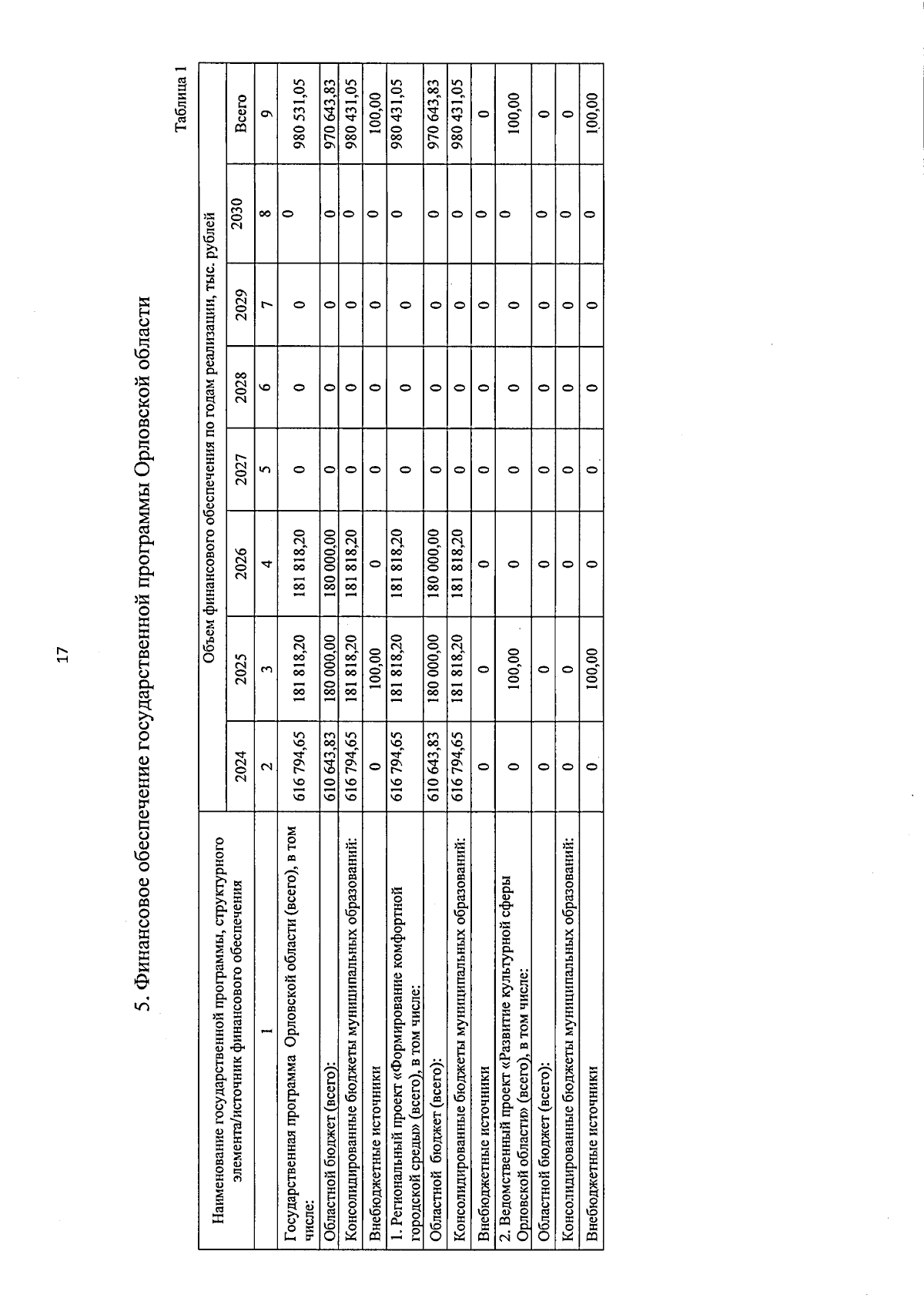 17

5. Финансовое обеспечение государственной программы Орловской области

Таблица 1

| Наименование государственной программы, структурного элемента/источник финансового обеспечения | Объем финансового обеспечения по годам реализации, тыс. рублей | | | | | | | |
|---|---|---|---|---|---|---|---|---|
| | 2024 | 2025 | 2026 | 2027 | 2028 | 2029 | 2030 | Всего |
| 1 | 2 | 3 | 4 | 5 | 6 | 7 | 8 | 9 |
| Государственная программа Орловской области (всего), в том числе: | 616 794,65 | 181 818,20 | 181 818,20 | 0 | 0 | 0 | 0 | 980 531,05 |
| Областной бюджет (всего): | 610 643,83 | 180 000,00 | 180 000,00 | 0 | 0 | 0 | 0 | 970 643,83 |
| Консолидированные бюджеты муниципальных образований: | 616 794,65 | 181 818,20 | 181 818,20 | 0 | 0 | 0 | 0 | 980 431,05 |
| Внебюджетные источники | 0 | 100,00 | 0 | 0 | 0 | 0 | 0 | 100,00 |
| 1. Региональный проект «Формирование комфортной городской среды» (всего), в том числе: | 616 794,65 | 181 818,20 | 181 818,20 | 0 | 0 | 0 | 0 | 980 431,05 |
| Областной бюджет (всего): | 610 643,83 | 180 000,00 | 180 000,00 | 0 | 0 | 0 | 0 | 970 643,83 |
| Консолидированные бюджеты муниципальных образований: | 616 794,65 | 181 818,20 | 181 818,20 | 0 | 0 | 0 | 0 | 980 431,05 |
| Внебюджетные источники | 0 | 0 | 0 | 0 | 0 | 0 | 0 | 0 |
| 2. Ведомственный проект «Развитие культурной сферы Орловской области» (всего), в том числе: | 0 | 100,00 | 0 | 0 | 0 | 0 | 0 | 100,00 |
| Областной бюджет (всего): | 0 | 0 | 0 | 0 | 0 | 0 | 0 | 0 |
| Консолидированные бюджеты муниципальных образований: | 0 | 0 | 0 | 0 | 0 | 0 | 0 | 0 |
| Внебюджетные источники | 0 | 100,00 | 0 | 0 | 0 | 0 | 0 | 100,00 |